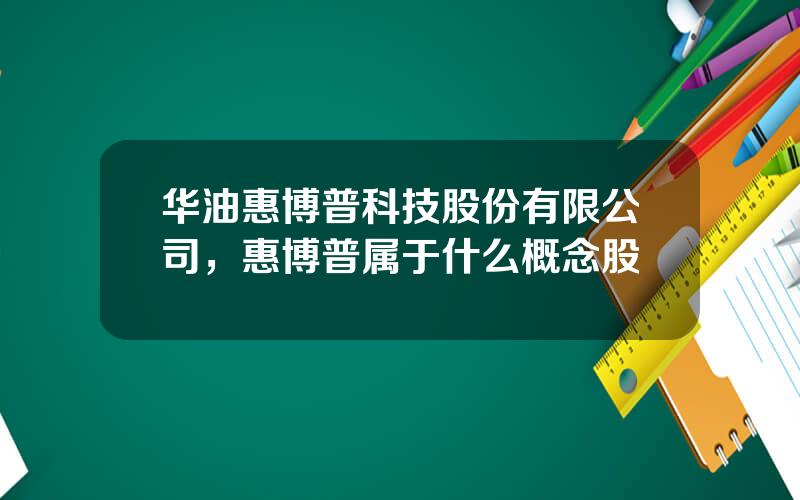 华油惠博普科技股份有限公司，惠博普属于什么概念股